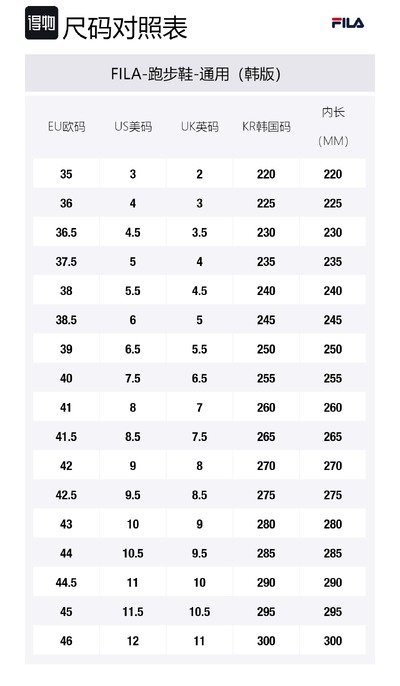 得物 尺码对照表

FILA

FILA-跑步鞋-通用（韩版）

| EU欧码 | US美码 | UK英码 | KR韩国码 | 内长（MM） |
|---|---|---|---|---|
| 35 | 3 | 2 | 220 | 220 |
| 36 | 4 | 3 | 225 | 225 |
| 36.5 | 4.5 | 3.5 | 230 | 230 |
| 37.5 | 5 | 4 | 235 | 235 |
| 38 | 5.5 | 4.5 | 240 | 240 |
| 38.5 | 6 | 5 | 245 | 245 |
| 39 | 6.5 | 5.5 | 250 | 250 |
| 40 | 7.5 | 6.5 | 255 | 255 |
| 41 | 8 | 7 | 260 | 260 |
| 41.5 | 8.5 | 7.5 | 265 | 265 |
| 42 | 9 | 8 | 270 | 270 |
| 42.5 | 9.5 | 8.5 | 275 | 275 |
| 43 | 10 | 9 | 280 | 280 |
| 44 | 10.5 | 9.5 | 285 | 285 |
| 44.5 | 11 | 10 | 290 | 290 |
| 45 | 11.5 | 10.5 | 295 | 295 |
| 46 | 12 | 11 | 300 | 300 |